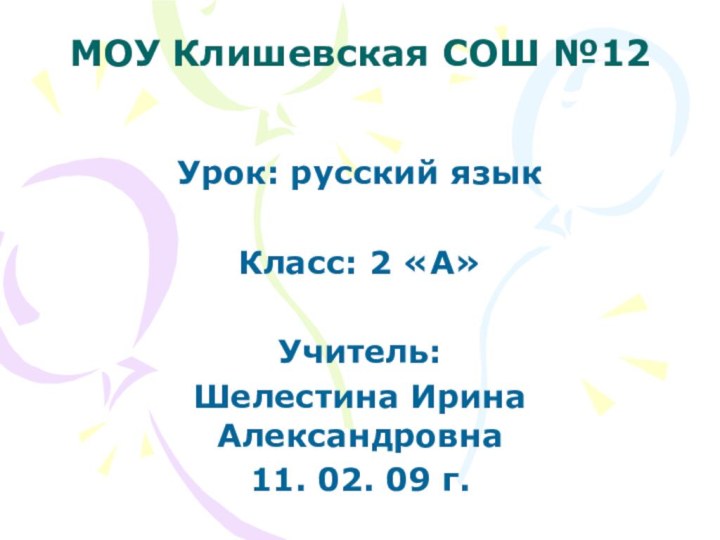 МОУ Клишевская СОШ №12

Урок: русский язык

Класс: 2 «А»

Учитель:
Шелестина Ирина Александровна
11. 02. 09 г.